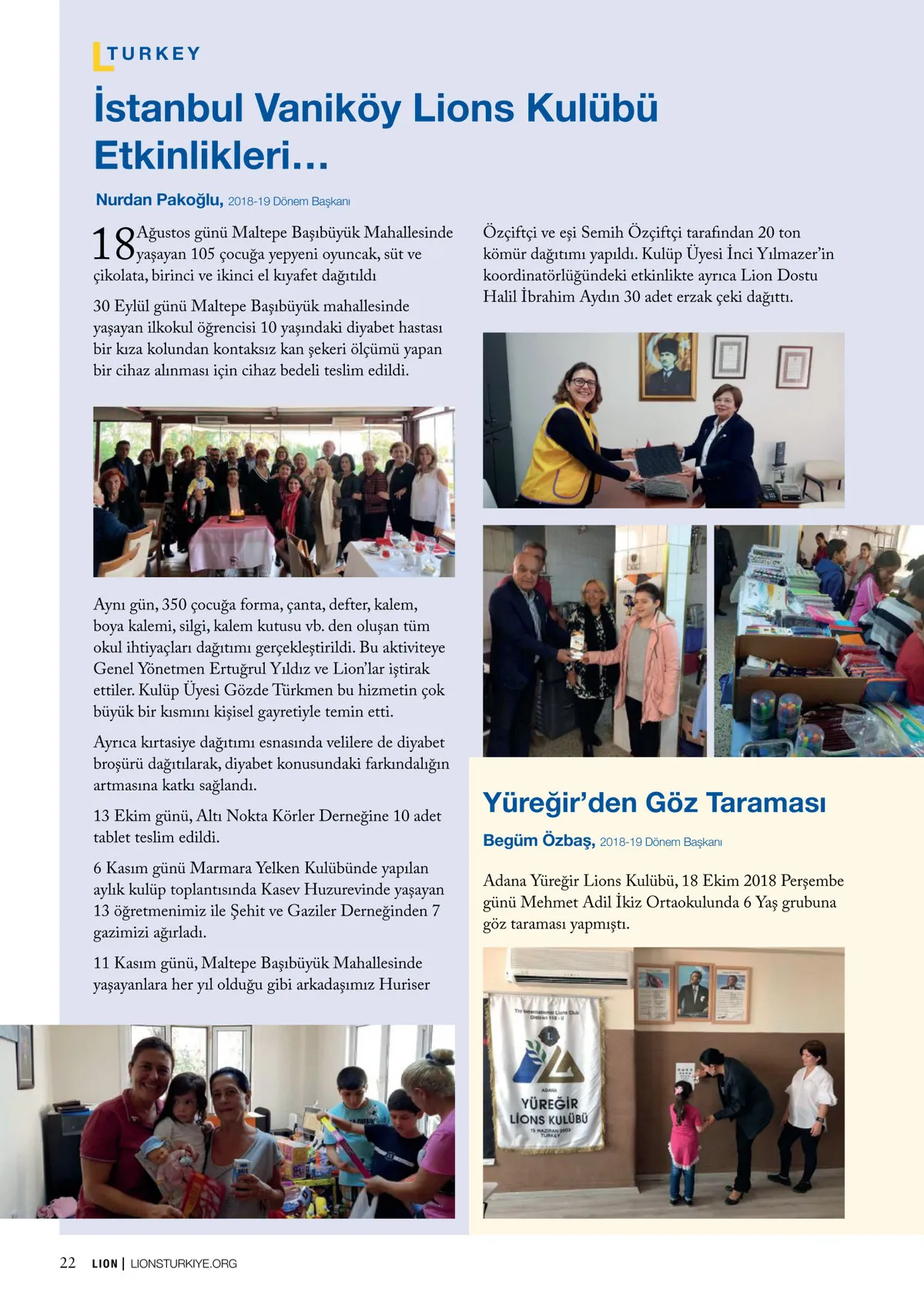 TURKEY

İstanbul Vaniköy Lions Kulübü Etkinlikleri...

Nurdan Pakoğlu, 2018-19 Dönem Başkanı

18 Ağustos günü Maltepe Başıbüyük Mahallesinde yaşayan 105 çocuğa yepyeni oyuncak, süt ve çikolata, birinci ve ikinci el kıyafet dağıtıldı

30 Eylül günü Maltepe Başıbüyük mahallesinde yaşayan ilkokul öğrencisi 10 yaşındaki diyabet hastası bir kıza kolundan kontaksız kan şekeri ölçümü yapan bir cihaz alınması için cihaz bedeli teslim edildi.

Aynı gün, 350 çocuğa forma, çanta, defter, kalem, boya kalemi, silgi, kalem kutusu vb. den oluşan tüm okul ihtiyaçları dağıtımı gerçekleştirildi. Bu aktiviteye Genel Yönetmen Ertuğrul Yıldız ve Lion'lar iştirak ettiler. Kulüp Üyesi Gözde Türkmen bu hizmetin çok büyük bir kısmını kişisel gayretiyle temin etti.

Ayrıca kırtasiye dağıtımı esnasında velilere de diyabet broşürü dağıtılarak, diyabet konusundaki farkındalığın artmasına katkı sağlandı.

13 Ekim günü, Altı Nokta Körler Derneğine 10 adet tablet teslim edildi.

6 Kasım günü Marmara Yelken Kulübünde yapılan aylık kulüp toplantısında Kasev Huzurevinde yaşayan 13 öğretmenimiz ile Şehit ve Gaziler Derneğinden 7 gazimizi ağırladı.

11 Kasım günü, Maltepe Başıbüyük Mahallesinde yaşayanlara her yıl olduğu gibi arkadaşımız Huriser Özçiftçi ve eşi Semih Özçiftçi tarafından 20 ton kömür dağıtımı yapıldı. Kulüp Üyesi İnci Yılmazer'in koordinatörlüğündeki etkinlikte ayrıca Lion Dostu Halil İbrahim Aydın 30 adet erzak çeki dağıttı.

Yüreğir'den Göz Taraması

Begüm Özbaş, 2018-19 Dönem Başkanı

Adana Yüreğir Lions Kulübü, 18 Ekim 2018 Perşembe günü Mehmet Adil İkiz Ortaokulunda 6 Yaş grubuna göz taraması yapmıştı.

The International Lions Club District 118 - U
ADANA
YÜREĞİR LIONS KULÜBÜ
19 HAZİRAN 2003 TURKEY

22 LION | LIONSTURKIYE.ORG